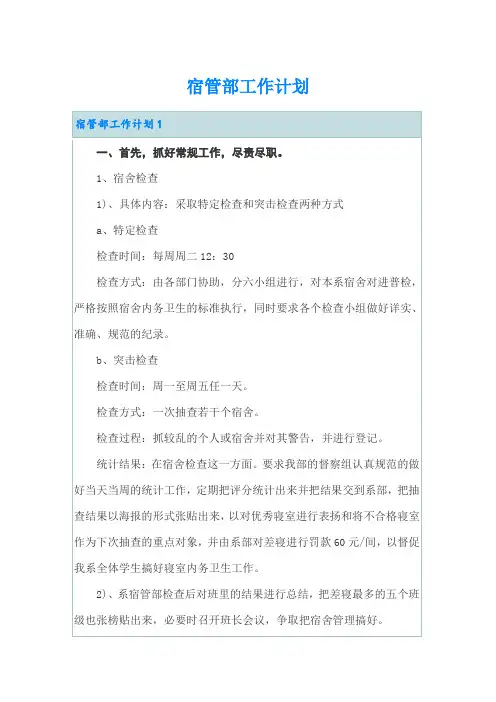 宿管部工作计划

宿管部工作计划1

一、首先，抓好常规工作，尽责尽职。

1、宿舍检查

1）、具体内容：采取特定检查和突击检查两种方式

a、特定检查

检查时间：每周周二 12：30

检查方式：由各部门协助，分六小组进行，对本系宿舍对进普检，严格按照宿舍内务卫生的标准执行，同时要求各个检查小组做好详实、准确、规范的纪录。

b、突击检查

检查时间：周一至周五任一天。

检查方式：一次抽查若干个宿舍。

检查过程：抓较乱的个人或宿舍并对其警告，并进行登记。

统计结果：在宿舍检查这一方面。要求我部的督察组认真规范的做好当天当周的统计工作，定期把评分统计出来并把结果交到系部，把抽查结果以海报的形式张贴出来，以对优秀寝室进行表扬和将不合格寝室作为下次抽查的重点对象，并由系部对差寝进行罚款 60 元/间，以督促我系全体学生搞好寝室内务卫生工作。

2）、系宿管部检查后对班里的结果进行总结，把差寝最多的五个班级也张榜贴出来，必要时召开班长会议，争取把宿舍管理搞好。